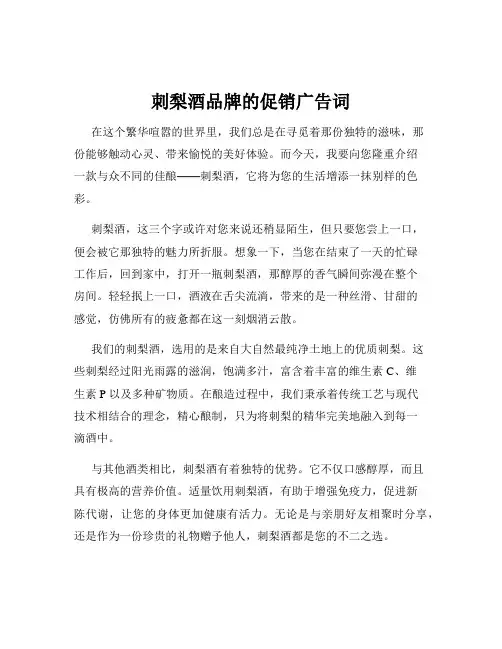 刺梨酒品牌的促销广告词

在这个繁华喧嚣的世界里，我们总是在寻觅着那份独特的滋味，那份能够触动心灵、带来愉悦的美好体验。而今天，我要向您隆重介绍一款与众不同的佳酿——刺梨酒，它将为您的生活增添一抹别样的色彩。

刺梨酒，这三个字或许对您来说还稍显陌生，但只要您尝上一口，便会被它那独特的魅力所折服。想象一下，当您在结束了一天的忙碌工作后，回到家中，打开一瓶刺梨酒，那醇厚的香气瞬间弥漫在整个房间。轻轻抿上一口，酒液在舌尖流淌，带来的是一种丝滑、甘甜的感觉，仿佛所有的疲惫都在这一刻烟消云散。

我们的刺梨酒，选用的是来自大自然最纯净土地上的优质刺梨。这些刺梨经过阳光雨露的滋润，饱满多汁，富含着丰富的维生素 C、维生素 P 以及多种矿物质。在酿造过程中，我们秉承着传统工艺与现代技术相结合的理念，精心酿制，只为将刺梨的精华完美地融入到每一滴酒中。

与其他酒类相比，刺梨酒有着独特的优势。它不仅口感醇厚，而且具有极高的营养价值。适量饮用刺梨酒，有助于增强免疫力，促进新陈代谢，让您的身体更加健康有活力。无论是与亲朋好友相聚时分享，还是作为一份珍贵的礼物赠予他人，刺梨酒都是您的不二之选。